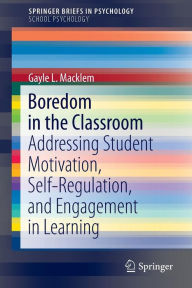 SPRINGER BRIEFS IN PSYCHOLOGY
SCHOOL PSYCHOLOGY

Gayle L. Macklem

Boredom in the Classroom

Addressing Student Motivation, Self-Regulation, and Engagement in Learning

Springer